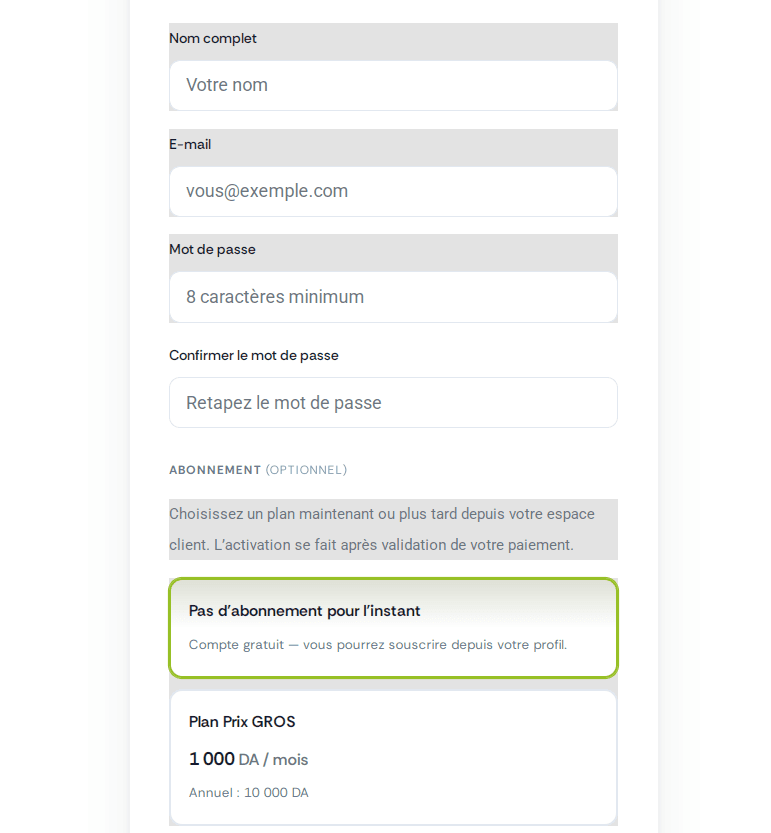 Nom complet

Votre nom

E-mail

vous@exemple.com

Mot de passe

8 caractères minimum

Confirmer le mot de passe

Retapez le mot de passe

ABONNEMENT (OPTIONNEL)

Choisissez un plan maintenant ou plus tard depuis votre espace client. L'activation se fait après validation de votre paiement.

Pas d'abonnement pour l'instant

Compte gratuit — vous pourrez souscrire depuis votre profil.

Plan Prix GROS

1 000 DA / mois

Annuel : 10 000 DA